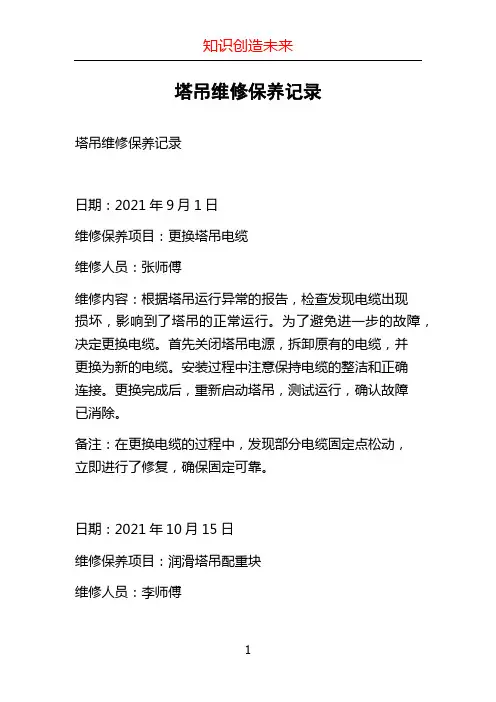 知识创造未来

塔吊维修保养记录

塔吊维修保养记录

日期：2021 年 9 月 1 日

维修保养项目：更换塔吊电缆

维修人员：张师傅

维修内容：根据塔吊运行异常的报告，检查发现电缆出现损坏，影响到了塔吊的正常运行。为了避免进一步的故障，决定更换电缆。首先关闭塔吊电源，拆卸原有的电缆，并更换为新的电缆。安装过程中注意保持电缆的整洁和正确连接。更换完成后，重新启动塔吊，测试运行，确认故障已消除。

备注：在更换电缆的过程中，发现部分电缆固定点松动，立即进行了修复，确保固定可靠。

日期：2021 年 10 月 15 日

维修保养项目：润滑塔吊配重块

维修人员：李师傅

1